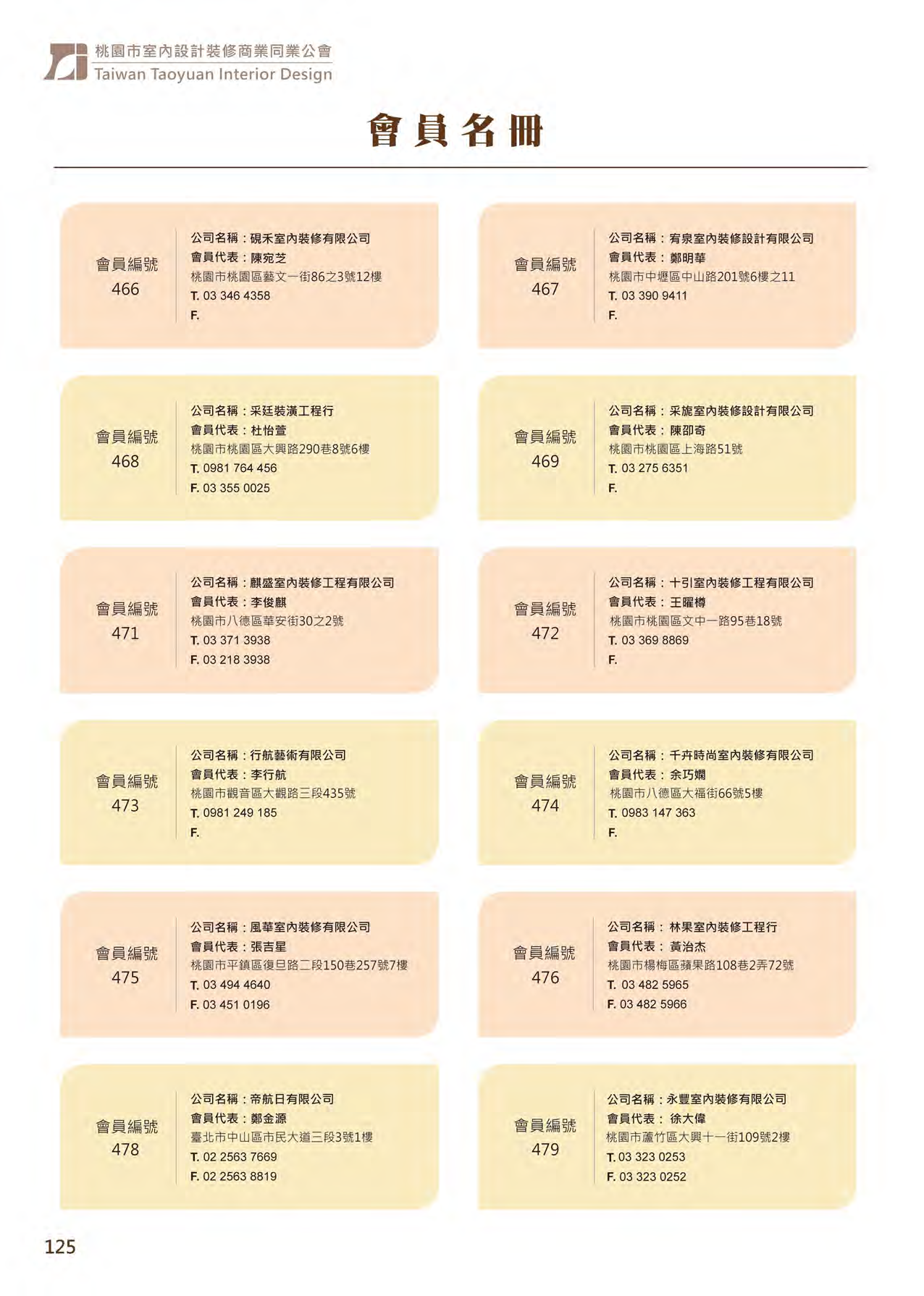 桃園市室內設計裝修商業同業公會
Taiwan Taoyuan Interior Design

會員名冊

會員編號
466

公司名稱：硯禾室內裝修有限公司
會員代表：陳宛芝
桃園市桃園區藝文一街86之3號12樓
T. 03 346 4358
F.

會員編號
467

公司名稱：宥泉室內裝修設計有限公司
會員代表：鄭明華
桃園市中壢區中山路201號6樓之11
T. 03 390 9411
F.

會員編號
468

公司名稱：采廷裝潢工程行
會員代表：杜怡萱
桃園市桃園區大興路290巷8號6樓
T. 0981 764 456
F. 03 355 0025

會員編號
469

公司名稱：采旎室內裝修設計有限公司
會員代表：陳卲奇
桃園市桃園區上海路51號
T. 03 275 6351
F.

會員編號
471

公司名稱：麒盛室內裝修工程有限公司
會員代表：李俊麒
桃園市八德區華安街30之2號
T. 03 371 3938
F. 03 218 3938

會員編號
472

公司名稱：十引室內裝修工程有限公司
會員代表：王曜樽
桃園市桃園區文中一路95巷18號
T. 03 369 8869
F.

會員編號
473

公司名稱：行航藝術有限公司
會員代表：李行航
桃園市觀音區大觀路三段435號
T. 0981 249 185
F.

會員編號
474

公司名稱：千卉時尚室內裝修有限公司
會員代表：余巧嫻
桃園市八德區大福街66號5樓
T. 0983 147 363
F.

會員編號
475

公司名稱：風華室內裝修有限公司
會員代表：張吉星
桃園市平鎮區復旦路二段150巷257號7樓
T. 03 494 4640
F. 03 451 0196

會員編號
476

公司名稱：林果室內裝修工程行
會員代表：黃治杰
桃園市楊梅區蘋果路108巷2弄72號
T. 03 482 5965
F. 03 482 5966

會員編號
478

公司名稱：帝航日有限公司
會員代表：鄭金源
臺北市中山區市民大道三段3號1樓
T. 02 2563 7669
F. 02 2563 8819

會員編號
479

公司名稱：永豐室內裝修有限公司
會員代表：徐大偉
桃園市蘆竹區大興十一街109號2樓
T. 03 323 0253
F. 03 323 0252

125